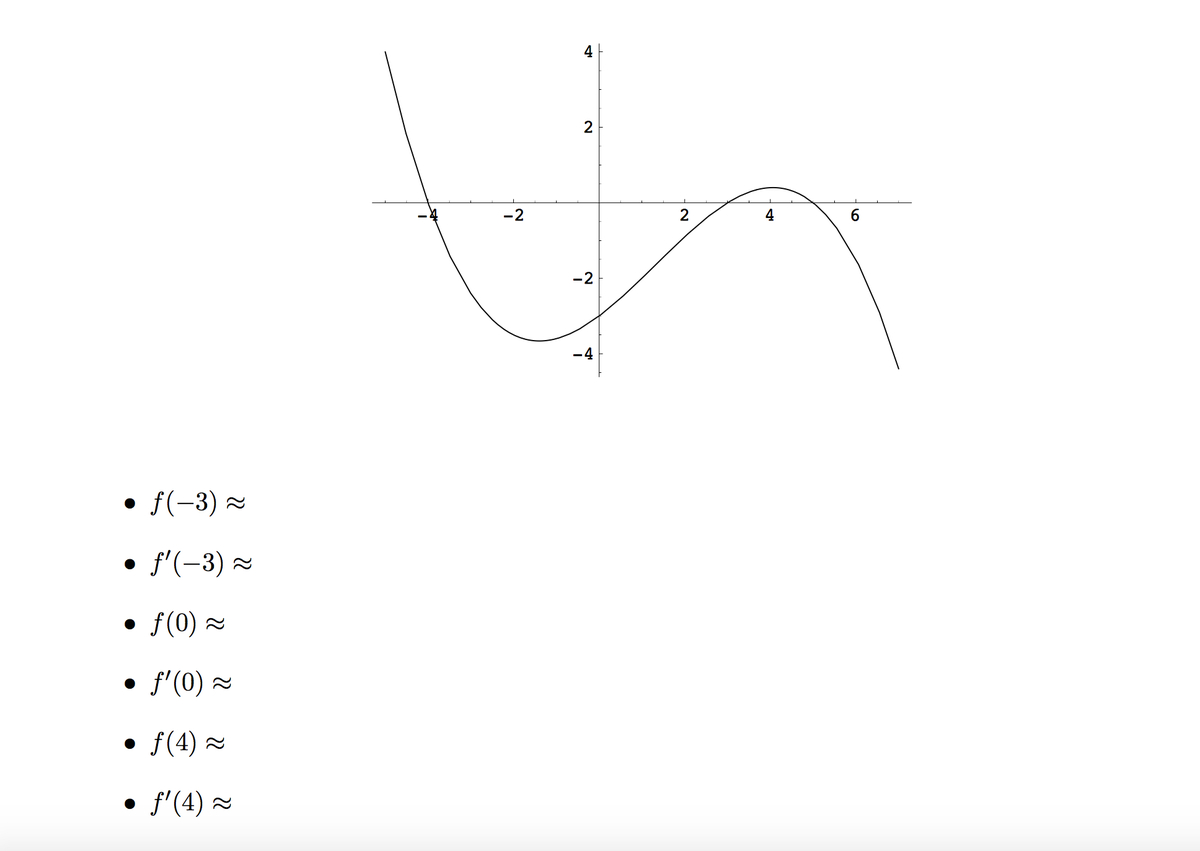 4
2
-4
-2
2
4
6
-2
-4

• $f(-3) \approx$

• $f'(-3) \approx$

• $f(0) \approx$

• $f'(0) \approx$

• $f(4) \approx$

• $f'(4) \approx$